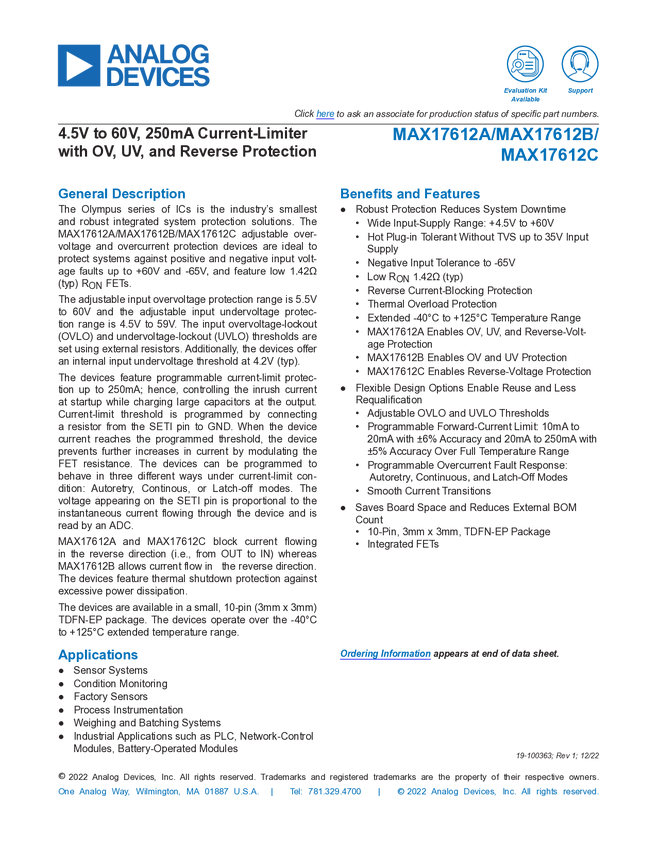 ANALOG DEVICES

Evaluation Kit Available

Support

Click here to ask an associate for production status of specific part numbers.

4.5V to 60V, 250mA Current-Limiter with OV, UV, and Reverse Protection

MAX17612A/MAX17612B/ MAX17612C

General Description

The Olympus series of ICs is the industry's smallest and robust integrated system protection solutions. The MAX17612A/MAX17612B/MAX17612C adjustable overvoltage and overcurrent protection devices are ideal to protect systems against positive and negative input voltage faults up to +60V and -65V, and feature low 1.42Ω (typ) $R_{ON}$ FETs.

The adjustable input overvoltage protection range is 5.5V to 60V and the adjustable input undervoltage protection range is 4.5V to 59V. The input overvoltage-lockout (OVLO) and undervoltage-lockout (UVLO) thresholds are set using external resistors. Additionally, the devices offer an internal input undervoltage threshold at 4.2V (typ).

The devices feature programmable current-limit protection up to 250mA; hence, controlling the inrush current at startup while charging large capacitors at the output. Current-limit threshold is programmed by connecting a resistor from the SETI pin to GND. When the device current reaches the programmed threshold, the device prevents further increases in current by modulating the FET resistance. The devices can be programmed to behave in three different ways under current-limit condition: Autoretry, Continous, or Latch-off modes. The voltage appearing on the SETI pin is proportional to the instantaneous current flowing through the device and is read by an ADC.

MAX17612A and MAX17612C block current flowing in the reverse direction (i.e., from OUT to IN) whereas MAX17612B allows current flow in the reverse direction. The devices feature thermal shutdown protection against excessive power dissipation.

The devices are available in a small, 10-pin (3mm x 3mm) TDFN-EP package. The devices operate over the -40°C to +125°C extended temperature range.

Applications
● Sensor Systems
● Condition Monitoring
● Factory Sensors
● Process Instrumentation
● Weighing and Batching Systems
● Industrial Applications such as PLC, Network-Control Modules, Battery-Operated Modules

Benefits and Features
● Robust Protection Reduces System Downtime
• Wide Input-Supply Range: +4.5V to +60V
• Hot Plug-in Tolerant Without TVS up to 35V Input Supply
• Negative Input Tolerance to -65V
• Low $R_{ON}$ 1.42Ω (typ)
• Reverse Current-Blocking Protection
• Thermal Overload Protection
• Extended -40°C to +125°C Temperature Range
• MAX17612A Enables OV, UV, and Reverse-Voltage Protection
• MAX17612B Enables OV and UV Protection
• MAX17612C Enables Reverse-Voltage Protection
● Flexible Design Options Enable Reuse and Less Requalification
• Adjustable OVLO and UVLO Thresholds
• Programmable Forward-Current Limit: 10mA to 20mA with ±6% Accuracy and 20mA to 250mA with ±5% Accuracy Over Full Temperature Range
• Programmable Overcurrent Fault Response: Autoretry, Continuous, and Latch-Off Modes
• Smooth Current Transitions
● Saves Board Space and Reduces External BOM Count
• 10-Pin, 3mm x 3mm, TDFN-EP Package
• Integrated FETs

Ordering Information appears at end of data sheet.

19-100363; Rev 1; 12/22

© 2022 Analog Devices, Inc. All rights reserved. Trademarks and registered trademarks are the property of their respective owners.
One Analog Way, Wilmington, MA 01887 U.S.A. | Tel: 781.329.4700 | © 2022 Analog Devices, Inc. All rights reserved.